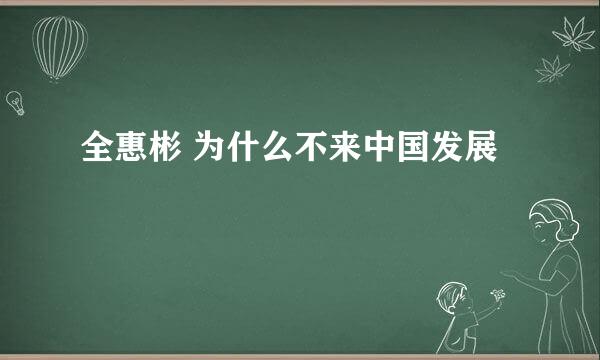 全惠彬 为什么不来中国发展